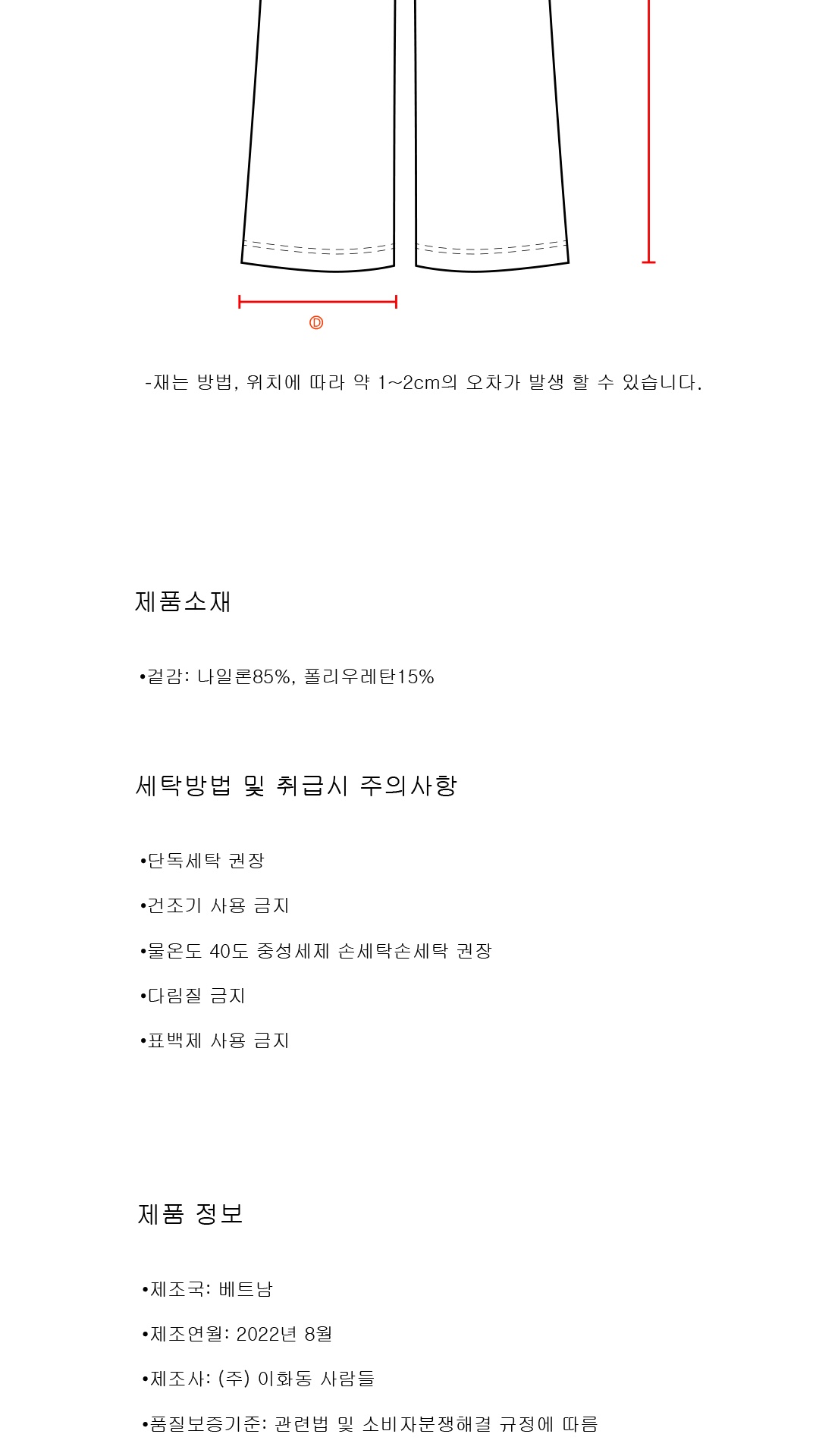 Ⓓ

-재는 방법, 위치에 따라 약 1~2cm의 오차가 발생 할 수 있습니다.

제품소재

•겉감: 나일론85%, 폴리우레탄15%

세탁방법 및 취급시 주의사항

•단독세탁 권장

•건조기 사용 금지

•물온도 40도 중성세제 손세탁손세탁 권장

•다림질 금지

•표백제 사용 금지

제품 정보

•제조국: 베트남

•제조연월: 2022년 8월

•제조사: (주) 이화동 사람들

•품질보증기준: 관련법 및 소비자분쟁해결 규정에 따름